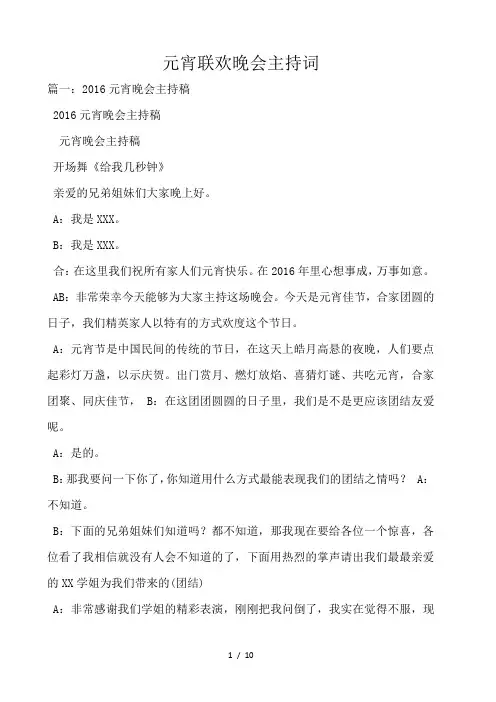 元宵联欢晚会主持词

篇一：2016元宵晚会主持稿

2016元宵晚会主持稿

元宵晚会主持稿

开场舞《给我几秒钟》

亲爱的兄弟姐妹们大家晚上好。

A：我是XXX。

B：我是XXX。

合：在这里我们祝所有家人们元宵快乐。在2016年里心想事成，万事如意。

AB：非常荣幸今天能够为大家主持这场晚会。今天是元宵佳节，合家团圆的日子，我们精英家人以特有的方式欢度这个节日。

A：元宵节是中国民间的传统的节日，在这天上皓月高悬的夜晚，人们要点起彩灯万盏，以示庆贺。出门赏月、燃灯放焰、喜猜灯谜、共吃元宵，合家团聚、同庆佳节， B：在这团团圆圆的日子里，我们是不是更应该团结友爱呢。

A：是的。

B：那我要问一下你了，你知道用什么方式最能表现我们的团结之情吗？ A：不知道。

B：下面的兄弟姐妹们知道吗？都不知道，那我现在要给各位一个惊喜，各位看了我相信就没有人会不知道的了，下面用热烈的掌声请出我们最最亲爱的XX学姐为我们带来的(团结)

A：非常感谢我们学姐的精彩表演，刚刚把我问倒了，我实在觉得不服，现

1 / 10